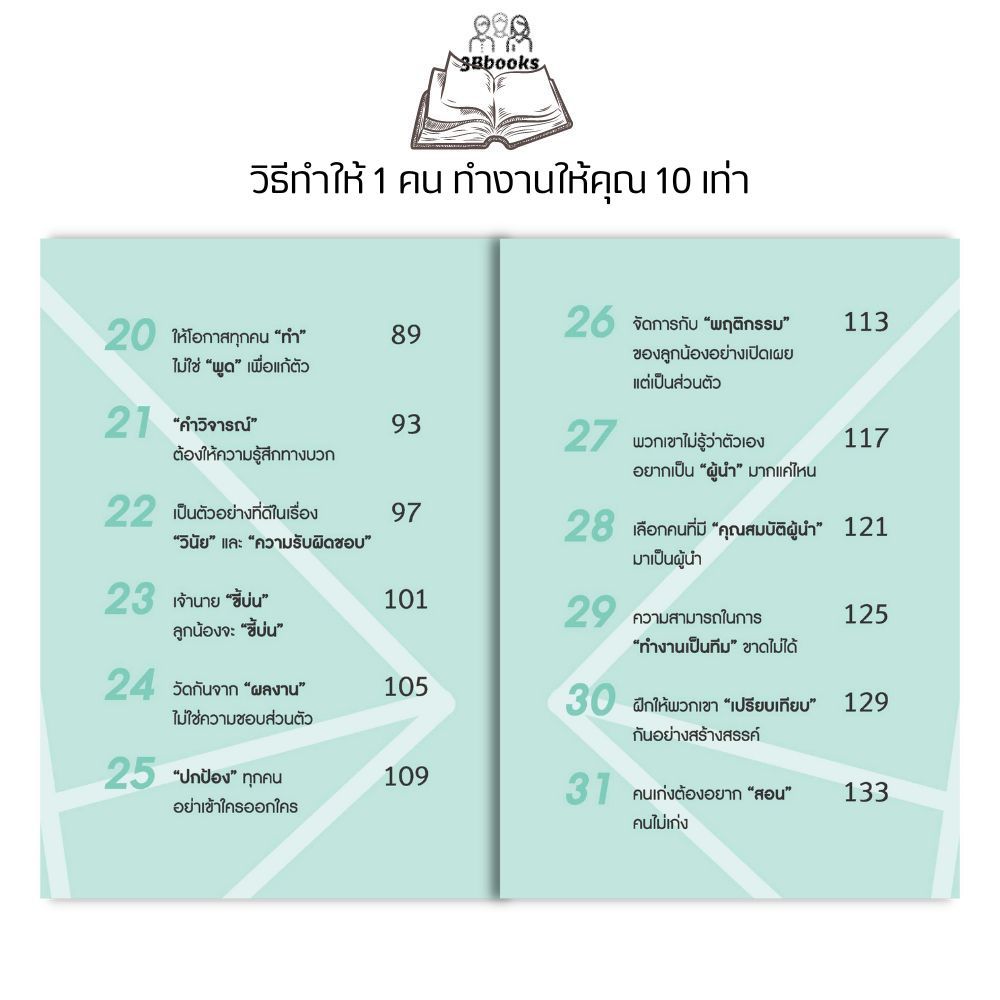 3Bbooks

วิธีทำให้ 1 คน ทำงานให้คุณ 10 เท่า

20 ให้โอกาสทุกคน "ทำ" ไม่ใช่ "พูด" เพื่อแก้ตัว 89

21 "คำวิจารณ์" ต้องให้ความรู้สึกทางบวก 93

22 เป็นตัวอย่างที่ดีในเรื่อง "วินัย" และ "ความรับผิดชอบ" 97

23 เจ้านาย "ขี้บ่น" ลูกน้องจะ "ขี้บ่น" 101

24 วัดกันจาก "ผลงาน" ไม่ใช่ความชอบส่วนตัว 105

25 "ปกป้อง" ทุกคน อย่าเข้าใครออกใคร 109

26 จัดการกับ "พฤติกรรม" ของลูกน้องอย่างเปิดเผย แต่เป็นส่วนตัว 113

27 พวกเขาไม่รู้ว่าตัวเอง อยากเป็น "ผู้นำ" มากแค่ไหน 117

28 เลือกคนที่มี "คุณสมบัติผู้นำ" มาเป็นผู้นำ 121

29 ความสามารถในการ "ทำงานเป็นทีม" ขาดไม่ได้ 125

30 ฝึกให้พวกเขา "เปรียบเทียบ" กันอย่างสร้างสรรค์ 129

31 คนเก่งต้องอยาก "สอน" คนไม่เก่ง 133